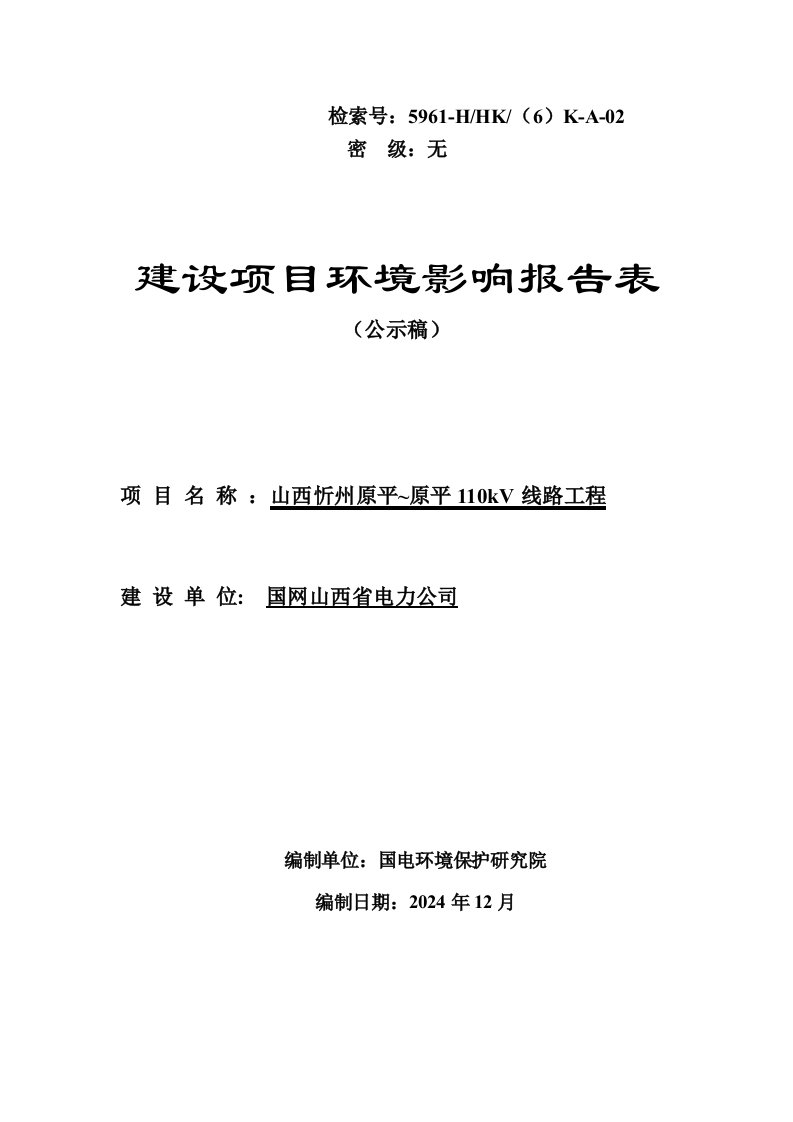 检索号：5961-H/HK/（6）K-A-02
密　级：无

建设项目环境影响报告表

（公示稿）

项 目 名 称 ：山西忻州原平~原平 110kV 线路工程

建 设 单 位: 国网山西省电力公司

编制单位：国电环境保护研究院

编制日期：2024 年 12 月